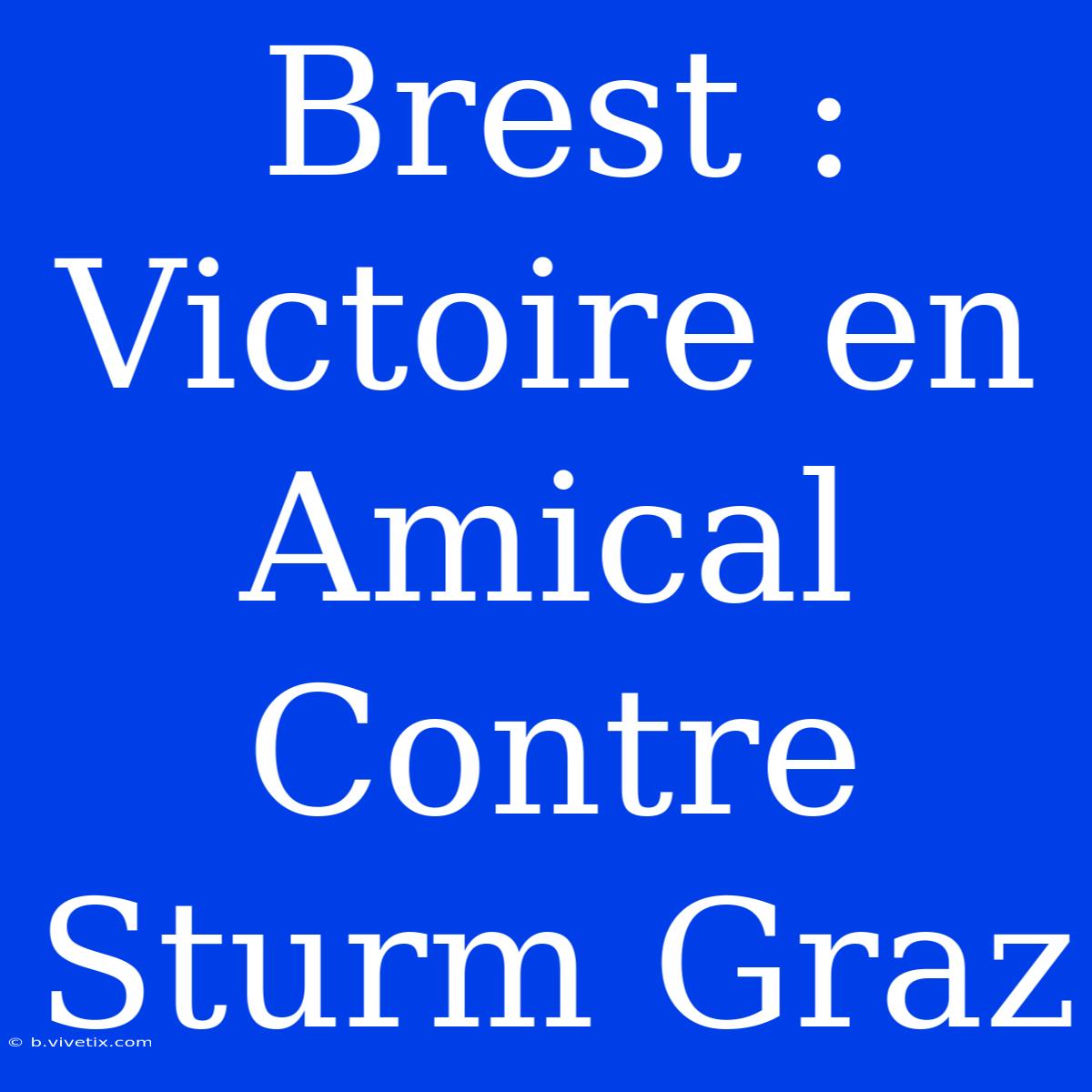 Brest : Victoire en Amical Contre Sturm Graz

© b.vivetix.com